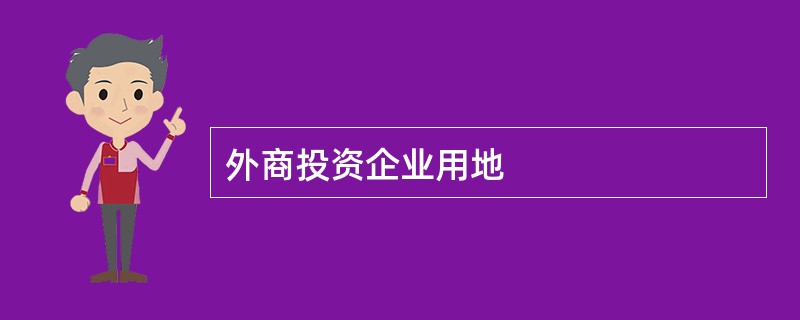 外商投资企业用地